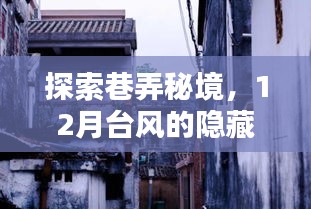 探索巷弄秘境，12月台风的隐藏